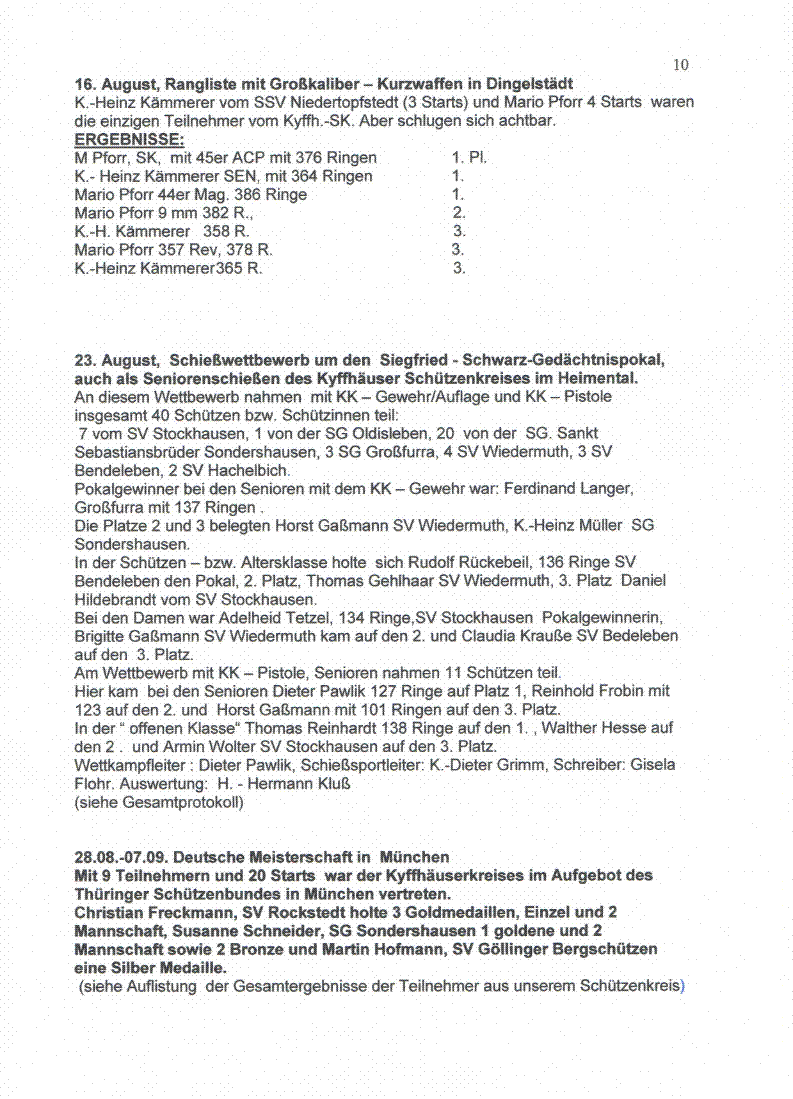 10

**16. August, Rangliste mit Großkaliber – Kurzwaffen in Dingelstädt**
K.-Heinz Kämmerer vom SSV Niedertopfstedt (3 Starts) und Mario Pforr 4 Starts waren die einzigen Teilnehmer vom Kyffh.-SK. Aber schlugen sich achtbar.
**ERGEBNISSE:**

| | |
|---|---|
| M Pforr, SK, mit 45er ACP mit 376 Ringen | 1. Pl. |
| K.- Heinz Kämmerer SEN, mit 364 Ringen | 1. |
| Mario Pforr 44er Mag. 386 Ringe | 1. |
| Mario Pforr 9 mm 382 R., | 2. |
| K.-H. Kämmerer 358 R. | 3. |
| Mario Pforr 357 Rev, 378 R. | 3. |
| K.-Heinz Kämmerer365 R. | 3. |

**23. August, Schießwettbewerb um den Siegfried - Schwarz-Gedächtnispokal, auch als Seniorenschießen des Kyffhäuser Schützenkreises im Heimental.**
An diesem Wettbewerb nahmen mit KK – Gewehr/Auflage und KK – Pistole insgesamt 40 Schützen bzw. Schützinnen teil:
7 vom SV Stockhausen, 1 von der SG Oldisleben, 20 von der SG. Sankt Sebastiansbrüder Sondershausen, 3 SG Großfurra, 4 SV Wiedermuth, 3 SV Bendeleben, 2 SV Hachelbich.
Pokalgewinner bei den Senioren mit dem KK – Gewehr war: Ferdinand Langer, Großfurra mit 137 Ringen .
Die Platze 2 und 3 belegten Horst Gaßmann SV Wiedermuth, K.-Heinz Müller SG Sondershausen.
In der Schützen – bzw. Altersklasse holte sich Rudolf Rückebeil, 136 Ringe SV Bendeleben den Pokal, 2. Platz, Thomas Gehlhaar SV Wiedermuth, 3. Platz Daniel Hildebrandt vom SV Stockhausen.
Bei den Damen war Adelheid Tetzel, 134 Ringe,SV Stockhausen Pokalgewinnerin, Brigitte Gaßmann SV Wiedermuth kam auf den 2. und Claudia Krauße SV Bedeleben auf den 3. Platz.
Am Wettbewerb mit KK – Pistole, Senioren nahmen 11 Schützen teil.
Hier kam bei den Senioren Dieter Pawlik 127 Ringe auf Platz 1, Reinhold Frobin mit 123 auf den 2. und Horst Gaßmann mit 101 Ringen auf den 3. Platz.
In der " offenen Klasse" Thomas Reinhardt 138 Ringe auf den 1. , Walther Hesse auf den 2 . und Armin Wolter SV Stockhausen auf den 3. Platz.
Wettkampfleiter : Dieter Pawlik, Schießsportleiter: K.-Dieter Grimm, Schreiber: Gisela Flohr. Auswertung: H. - Hermann Kluß
(siehe Gesamtprotokoll)

**28.08.-07.09. Deutsche Meisterschaft in München**
**Mit 9 Teilnehmern und 20 Starts war der Kyffhäuserkreises im Aufgebot des Thüringer Schützenbundes in München vertreten.**
**Christian Freckmann, SV Rockstedt holte 3 Goldmedaillen, Einzel und 2 Mannschaft, Susanne Schneider, SG Sondershausen 1 goldene und 2 Mannschaft sowie 2 Bronze und Martin Hofmann, SV Göllinger Bergschützen eine Silber Medaille.**
(siehe Auflistung der Gesamtergebnisse der Teilnehmer aus unserem Schützenkreis)